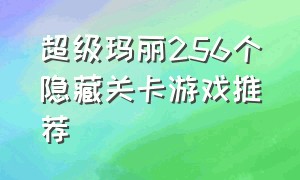 超级玛丽256个隐藏关卡游戏推荐